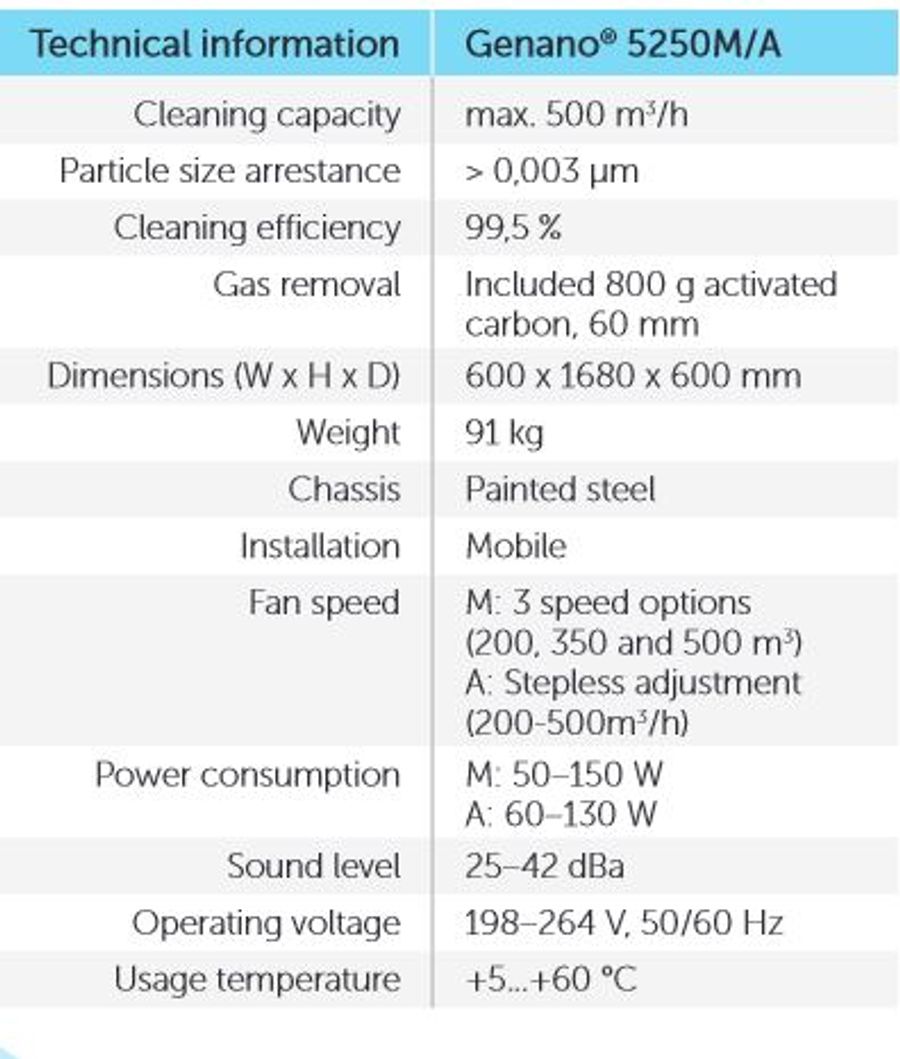 | Technical information | Genano® 5250M/A |
|---|---|
| Cleaning capacity | max. 500 $m^3$/h |
| Particle size arrestance | > 0,003 µm |
| Cleaning efficiency | 99,5 % |
| Gas removal | Included 800 g activated carbon, 60 mm |
| Dimensions (W x H x D) | 600 x 1680 x 600 mm |
| Weight | 91 kg |
| Chassis | Painted steel |
| Installation | Mobile |
| Fan speed | M: 3 speed options (200, 350 and 500 $m^3$) A: Stepless adjustment (200-500$m^3$/h) |
| Power consumption | M: 50–150 W A: 60–130 W |
| Sound level | 25–42 dBa |
| Operating voltage | 198–264 V, 50/60 Hz |
| Usage temperature | +5...+60 °C |